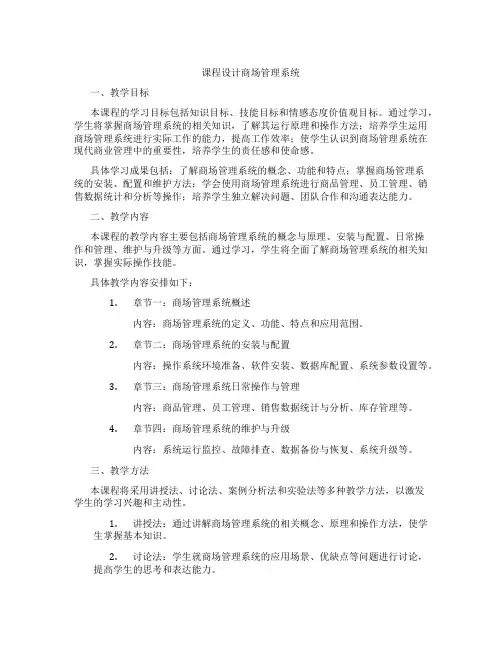 课程设计商场管理系统

一、教学目标

本课程的学习目标包括知识目标、技能目标和情感态度价值观目标。通过学习，学生将掌握商场管理系统的相关知识，了解其运行原理和操作方法；培养学生运用商场管理系统进行实际工作的能力，提高工作效率；使学生认识到商场管理系统在现代商业管理中的重要性，培养学生的责任感和使命感。

具体学习成果包括：了解商场管理系统的概念、功能和特点；掌握商场管理系统的安装、配置和维护方法；学会使用商场管理系统进行商品管理、员工管理、销售数据统计和分析等操作；培养学生独立解决问题、团队合作和沟通表达能力。

二、教学内容

本课程的教学内容主要包括商场管理系统的概念与原理、安装与配置、日常操作和管理、维护与升级等方面。通过学习，学生将全面了解商场管理系统的相关知识，掌握实际操作技能。

具体教学内容安排如下：

1. 章节一：商场管理系统概述

内容：商场管理系统的定义、功能、特点和应用范围。

2. 章节二：商场管理系统的安装与配置

内容：操作系统环境准备、软件安装、数据库配置、系统参数设置等。

3. 章节三：商场管理系统日常操作与管理

内容：商品管理、员工管理、销售数据统计与分析、库存管理等。

4. 章节四：商场管理系统的维护与升级

内容：系统运行监控、故障排查、数据备份与恢复、系统升级等。

三、教学方法

本课程将采用讲授法、讨论法、案例分析法和实验法等多种教学方法，以激发学生的学习兴趣和主动性。

1. 讲授法：通过讲解商场管理系统的相关概念、原理和操作方法，使学生掌握基本知识。

2. 讨论法：学生就商场管理系统的应用场景、优缺点等问题进行讨论，提高学生的思考和表达能力。